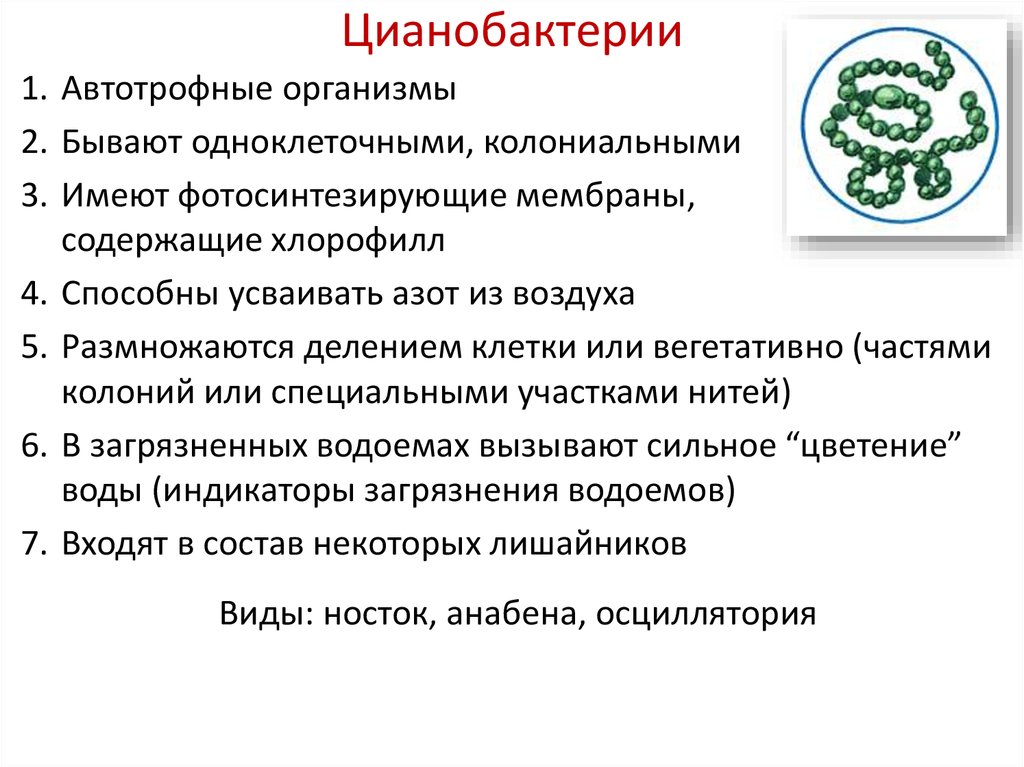 Цианобактерии

1. Автотрофные организмы
2. Бывают одноклеточными, колониальными
3. Имеют фотосинтезирующие мембраны, содержащие хлорофилл
4. Способны усваивать азот из воздуха
5. Размножаются делением клетки или вегетативно (частями колоний или специальными участками нитей)
6. В загрязненных водоемах вызывают сильное “цветение” воды (индикаторы загрязнения водоемов)
7. Входят в состав некоторых лишайников

Виды: носток, анабена, осциллятория